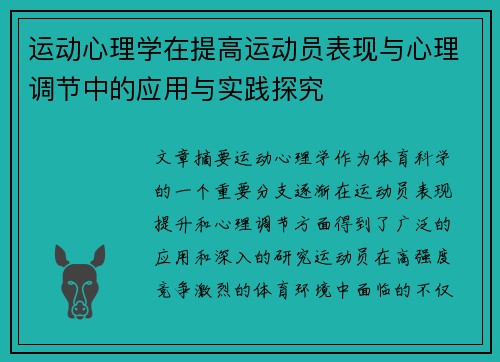 运动心理学在提高运动员表现与心理调节中的应用与实践探究

文章摘要运动心理学作为体育科学的一个重要分支逐渐在运动员表现提升和心理调节方面得到了广泛的应用和深入的研究运动员在高强度竞争激烈的体育环境中面临的不仅